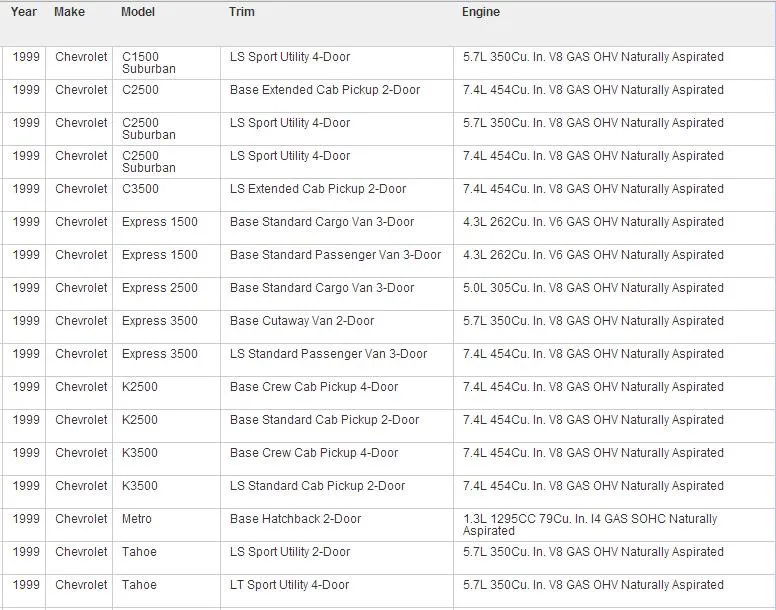 | Year | Make | Model | Trim | Engine |
|---|---|---|---|---|
| 1999 | Chevrolet | C1500 Suburban | LS Sport Utility 4-Door | 5.7L 350Cu. In. V8 GAS OHV Naturally Aspirated |
| 1999 | Chevrolet | C2500 | Base Extended Cab Pickup 2-Door | 7.4L 454Cu. In. V8 GAS OHV Naturally Aspirated |
| 1999 | Chevrolet | C2500 Suburban | LS Sport Utility 4-Door | 5.7L 350Cu. In. V8 GAS OHV Naturally Aspirated |
| 1999 | Chevrolet | C2500 Suburban | LS Sport Utility 4-Door | 7.4L 454Cu. In. V8 GAS OHV Naturally Aspirated |
| 1999 | Chevrolet | C3500 | LS Extended Cab Pickup 2-Door | 7.4L 454Cu. In. V8 GAS OHV Naturally Aspirated |
| 1999 | Chevrolet | Express 1500 | Base Standard Cargo Van 3-Door | 4.3L 262Cu. In. V6 GAS OHV Naturally Aspirated |
| 1999 | Chevrolet | Express 1500 | Base Standard Passenger Van 3-Door | 4.3L 262Cu. In. V6 GAS OHV Naturally Aspirated |
| 1999 | Chevrolet | Express 2500 | Base Standard Cargo Van 3-Door | 5.0L 305Cu. In. V8 GAS OHV Naturally Aspirated |
| 1999 | Chevrolet | Express 3500 | Base Cutaway Van 2-Door | 5.7L 350Cu. In. V8 GAS OHV Naturally Aspirated |
| 1999 | Chevrolet | Express 3500 | LS Standard Passenger Van 3-Door | 7.4L 454Cu. In. V8 GAS OHV Naturally Aspirated |
| 1999 | Chevrolet | K2500 | Base Crew Cab Pickup 4-Door | 7.4L 454Cu. In. V8 GAS OHV Naturally Aspirated |
| 1999 | Chevrolet | K2500 | Base Standard Cab Pickup 2-Door | 7.4L 454Cu. In. V8 GAS OHV Naturally Aspirated |
| 1999 | Chevrolet | K3500 | Base Crew Cab Pickup 4-Door | 7.4L 454Cu. In. V8 GAS OHV Naturally Aspirated |
| 1999 | Chevrolet | K3500 | LS Standard Cab Pickup 2-Door | 7.4L 454Cu. In. V8 GAS OHV Naturally Aspirated |
| 1999 | Chevrolet | Metro | Base Hatchback 2-Door | 1.3L 1295CC 79Cu. In. I4 GAS SOHC Naturally Aspirated |
| 1999 | Chevrolet | Tahoe | LS Sport Utility 2-Door | 5.7L 350Cu. In. V8 GAS OHV Naturally Aspirated |
| 1999 | Chevrolet | Tahoe | LT Sport Utility 4-Door | 5.7L 350Cu. In. V8 GAS OHV Naturally Aspirated |